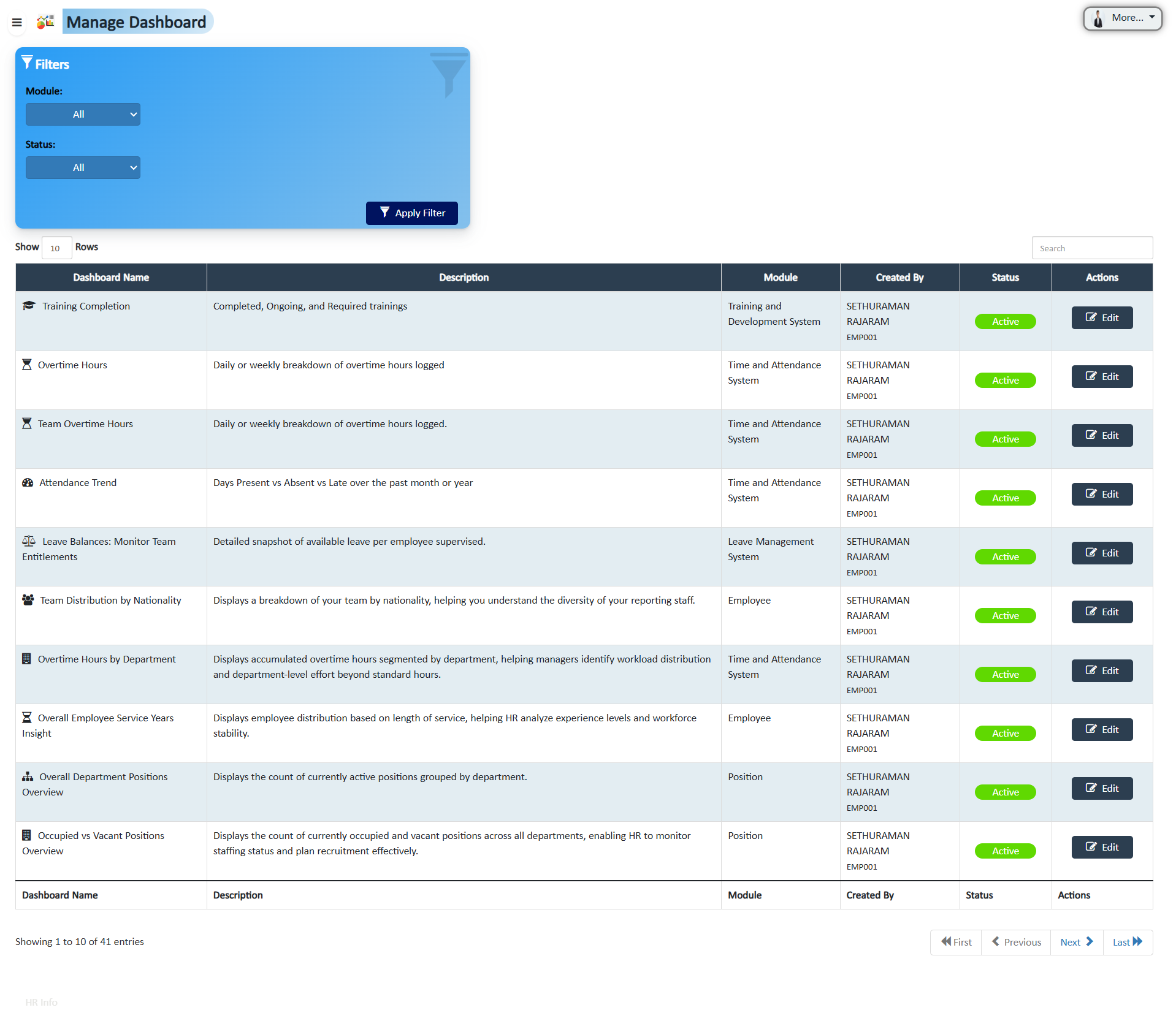 Manage Dashboard

More...

Filters

Module:

All

Status:

All

Apply Filter

Show 10 Rows

Search

| Dashboard Name | Description | Module | Created By | Status | Actions |
|---|---|---|---|---|---|
| Training Completion | Completed, Ongoing, and Required trainings | Training and Development System | SETHURAMAN RAJARAM EMP001 | Active | Edit |
| Overtime Hours | Daily or weekly breakdown of overtime hours logged | Time and Attendance System | SETHURAMAN RAJARAM EMP001 | Active | Edit |
| Team Overtime Hours | Daily or weekly breakdown of overtime hours logged. | Time and Attendance System | SETHURAMAN RAJARAM EMP001 | Active | Edit |
| Attendance Trend | Days Present vs Absent vs Late over the past month or year | Time and Attendance System | SETHURAMAN RAJARAM EMP001 | Active | Edit |
| Leave Balances: Monitor Team Entitlements | Detailed snapshot of available leave per employee supervised. | Leave Management System | SETHURAMAN RAJARAM EMP001 | Active | Edit |
| Team Distribution by Nationality | Displays a breakdown of your team by nationality, helping you understand the diversity of your reporting staff. | Employee | SETHURAMAN RAJARAM EMP001 | Active | Edit |
| Overtime Hours by Department | Displays accumulated overtime hours segmented by department, helping managers identify workload distribution and department-level effort beyond standard hours. | Time and Attendance System | SETHURAMAN RAJARAM EMP001 | Active | Edit |
| Overall Employee Service Years Insight | Displays employee distribution based on length of service, helping HR analyze experience levels and workforce stability. | Employee | SETHURAMAN RAJARAM EMP001 | Active | Edit |
| Overall Department Positions Overview | Displays the count of currently active positions grouped by department. | Position | SETHURAMAN RAJARAM EMP001 | Active | Edit |
| Occupied vs Vacant Positions Overview | Displays the count of currently occupied and vacant positions across all departments, enabling HR to monitor staffing status and plan recruitment effectively. | Position | SETHURAMAN RAJARAM EMP001 | Active | Edit |
| Dashboard Name | Description | Module | Created By | Status | Actions |

Showing 1 to 10 of 41 entries

First Previous Next Last

HR Info